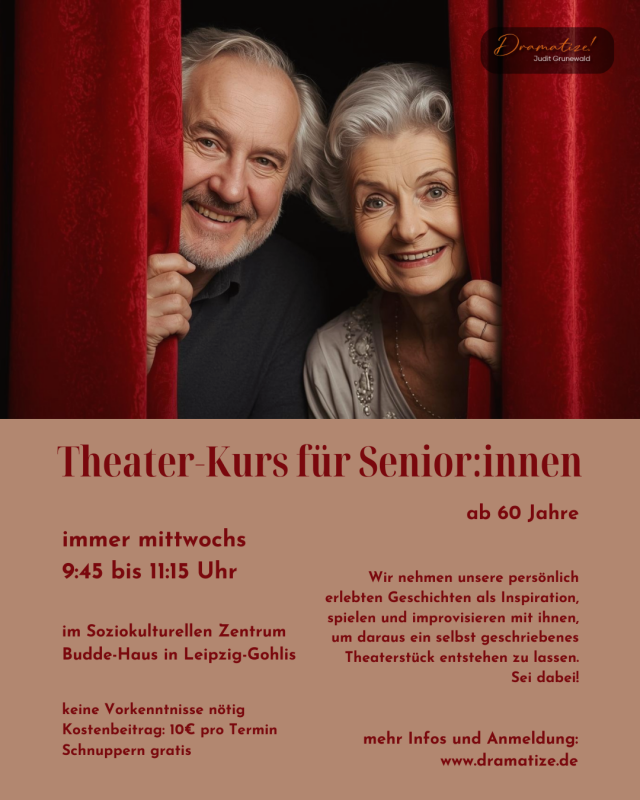 Dramatize!
Judit Grunewald

Theater-Kurs für Senior:innen

ab 60 Jahre

immer mittwochs
9:45 bis 11:15 Uhr

im Soziokulturellen Zentrum
Budde-Haus in Leipzig-Gohlis

keine Vorkenntnisse nötig
Kostenbeitrag: 10€ pro Termin
Schnuppern gratis

Wir nehmen unsere persönlich erlebten Geschichten als Inspiration, spielen und improvisieren mit ihnen, um daraus ein selbst geschriebenes Theaterstück entstehen zu lassen. Sei dabei!

mehr Infos und Anmeldung:
www.dramatize.de